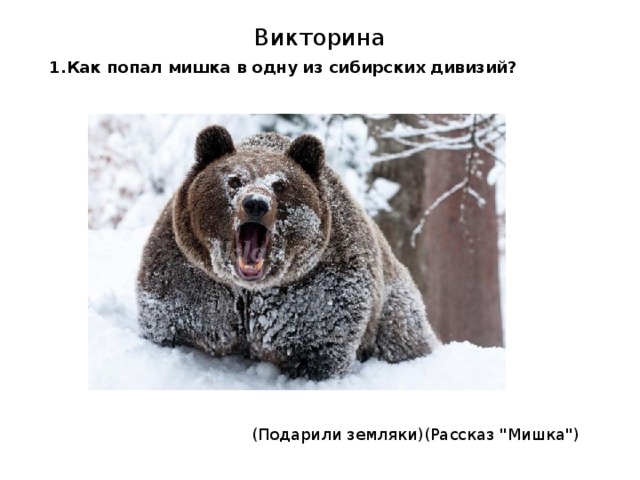 Викторина

1.Как попал мишка в одну из сибирских дивизий?

(Подарили земляки)(Рассказ "Мишка")